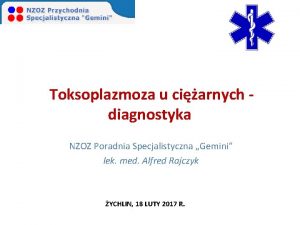 NZOZ Przychodnia Specjalistyczna "Gemini"

Toksoplazmoza u ciężarnych - diagnostyka

NZOZ Poradnia Specjalistyczna „Gemini"
lek. med. Alfred Rajczyk

ŻYCHLIN, 18 LUTY 2017 R.